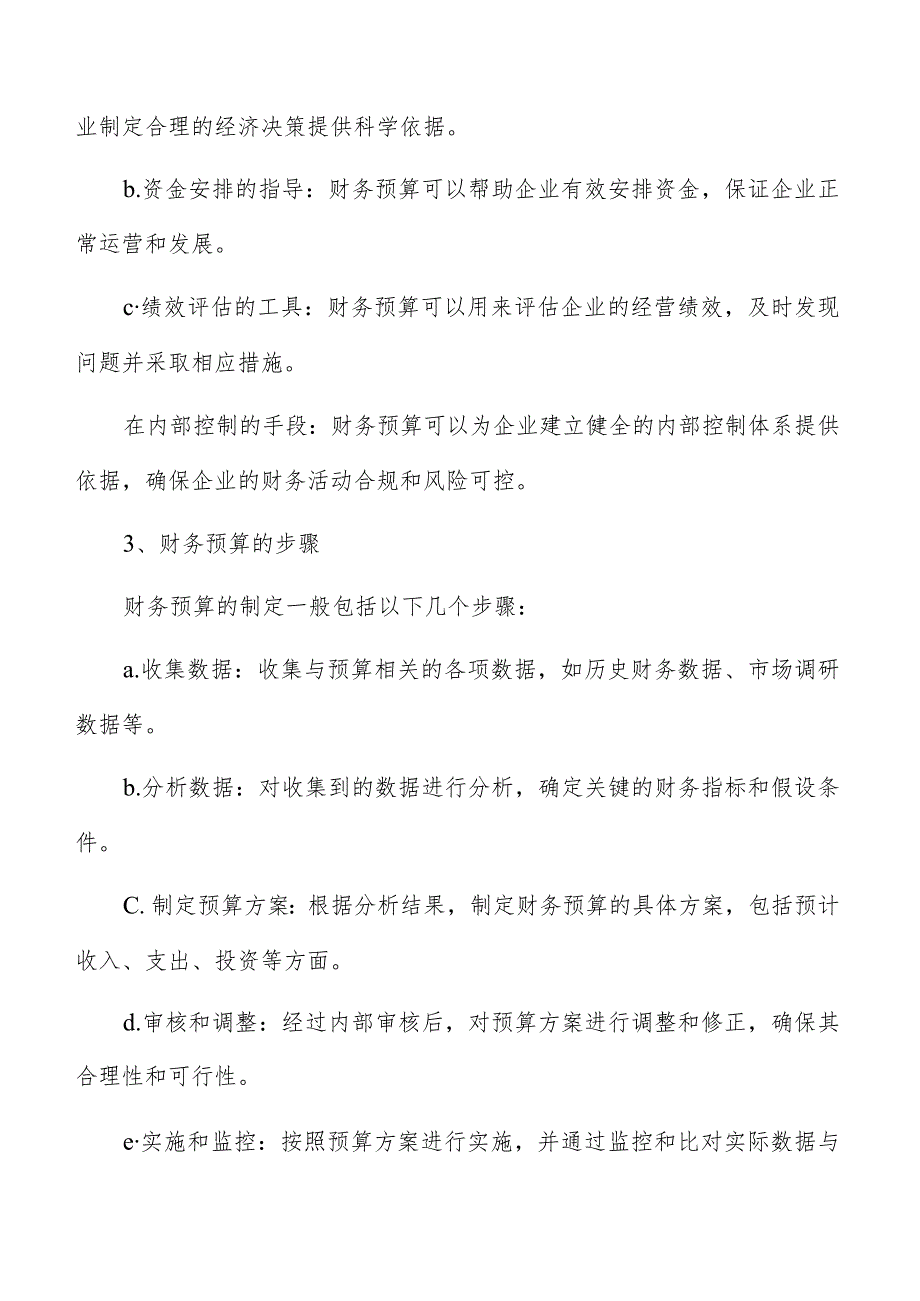 业制定合理的经济决策提供科学依据。

b.资金安排的指导：财务预算可以帮助企业有效安排资金，保证企业正常运营和发展。

c·绩效评估的工具：财务预算可以用来评估企业的经营绩效，及时发现问题并采取相应措施。

在内部控制的手段：财务预算可以为企业建立健全的内部控制体系提供依据，确保企业的财务活动合规和风险可控。

3、财务预算的步骤

财务预算的制定一般包括以下几个步骤：

a.收集数据：收集与预算相关的各项数据，如历史财务数据、市场调研数据等。

b.分析数据：对收集到的数据进行分析，确定关键的财务指标和假设条件。

C. 制定预算方案：根据分析结果，制定财务预算的具体方案，包括预计收入、支出、投资等方面。

d.审核和调整：经过内部审核后，对预算方案进行调整和修正，确保其合理性和可行性。

e·实施和监控：按照预算方案进行实施，并通过监控和比对实际数据与